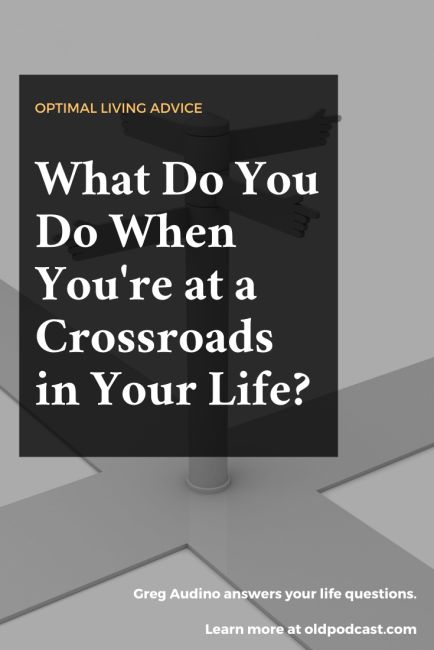 OPTIMAL LIVING ADVICE

What Do You Do When You're at a Crossroads in Your Life?

Greg Audino answers your life questions.

Learn more at oldpodcast.com